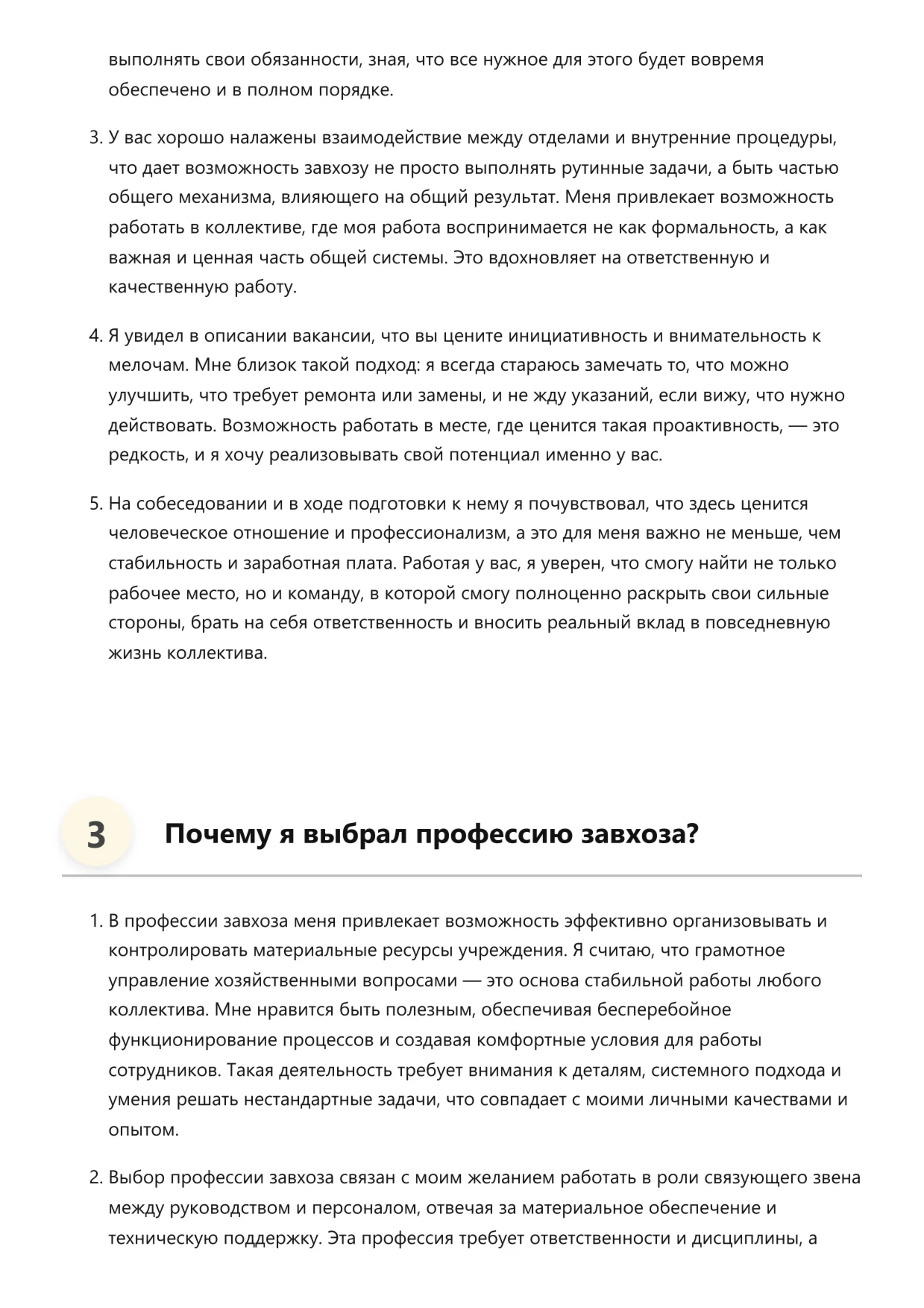 выполнять свои обязанности, зная, что все нужное для этого будет вовремя обеспечено и в полном порядке.

3. У вас хорошо налажены взаимодействие между отделами и внутренние процедуры, что дает возможность завхозу не просто выполнять рутинные задачи, а быть частью общего механизма, влияющего на общий результат. Меня привлекает возможность работать в коллективе, где моя работа воспринимается не как формальность, а как важная и ценная часть общей системы. Это вдохновляет на ответственную и качественную работу.

4. Я увидел в описании вакансии, что вы цените инициативность и внимательность к мелочам. Мне близок такой подход: я всегда стараюсь замечать то, что можно улучшить, что требует ремонта или замены, и не жду указаний, если вижу, что нужно действовать. Возможность работать в месте, где ценится такая проактивность, — это редкость, и я хочу реализовывать свой потенциал именно у вас.

5. На собеседовании и в ходе подготовки к нему я почувствовал, что здесь ценится человеческое отношение и профессионализм, а это для меня важно не меньше, чем стабильность и заработная плата. Работая у вас, я уверен, что смогу найти не только рабочее место, но и команду, в которой смогу полноценно раскрыть свои сильные стороны, брать на себя ответственность и вносить реальный вклад в повседневную жизнь коллектива.

3 Почему я выбрал профессию завхоза?

1. В профессии завхоза меня привлекает возможность эффективно организовывать и контролировать материальные ресурсы учреждения. Я считаю, что грамотное управление хозяйственными вопросами — это основа стабильной работы любого коллектива. Мне нравится быть полезным, обеспечивая бесперебойное функционирование процессов и создавая комфортные условия для работы сотрудников. Такая деятельность требует внимания к деталям, системного подхода и умения решать нестандартные задачи, что совпадает с моими личными качествами и опытом.

2. Выбор профессии завхоза связан с моим желанием работать в роли связующего звена между руководством и персоналом, отвечая за материальное обеспечение и техническую поддержку. Эта профессия требует ответственности и дисциплины, а